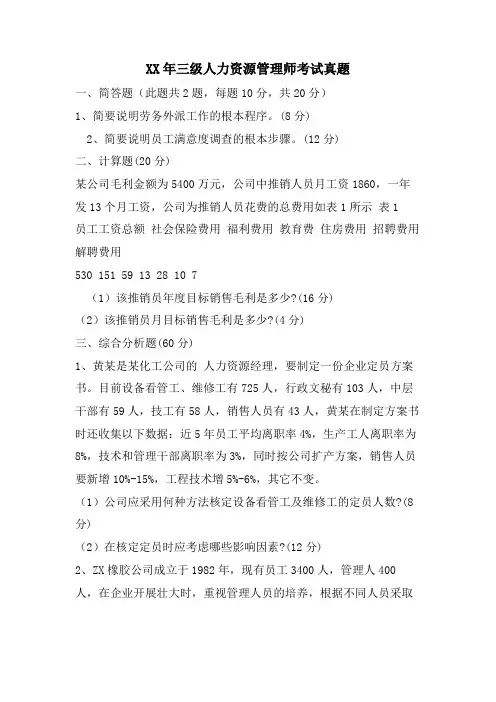 XX年三级人力资源管理师考试真题

一、简答题（此题共2题，每题10分，共20分）

1、简要说明劳务外派工作的根本程序。(8分)

2、简要说明员工满意度调查的根本步骤。(12分)

二、计算题(20分)

某公司毛利金额为5400万元，公司中推销人员月工资1860，一年发13个月工资，公司为推销人员花费的总费用如表1所示 表1

员工工资总额 社会保险费用 福利费用 教育费 住房费用 招聘费用 解聘费用

530 151 59 13 28 10 7

（1）该推销员年度目标销售毛利是多少?(16分)

（2）该推销员月目标销售毛利是多少?(4分)

三、综合分析题(60分)

1、黄某是某化工公司的 人力资源经理，要制定一份企业定员方案书。目前设备看管工、维修工有725人，行政文秘有103人，中层干部有59人，技工有58人，销售人员有43人，黄某在制定方案书时还收集以下数据：近5年员工平均离职率4%，生产工人离职率为8%，技术和管理干部离职率为3%，同时按公司扩产方案，销售人员要新增10%-15%，工程技术增5%-6%，其它不变。

（1）公司应采用何种方法核定设备看管工及维修工的定员人数?(8分)

（2）在核定定员时应考虑哪些影响因素?(12分)

2、ZX橡胶公司成立于1982年，现有员工3400人，管理人400人，在企业开展壮大时，重视管理人员的培养，根据不同人员采取